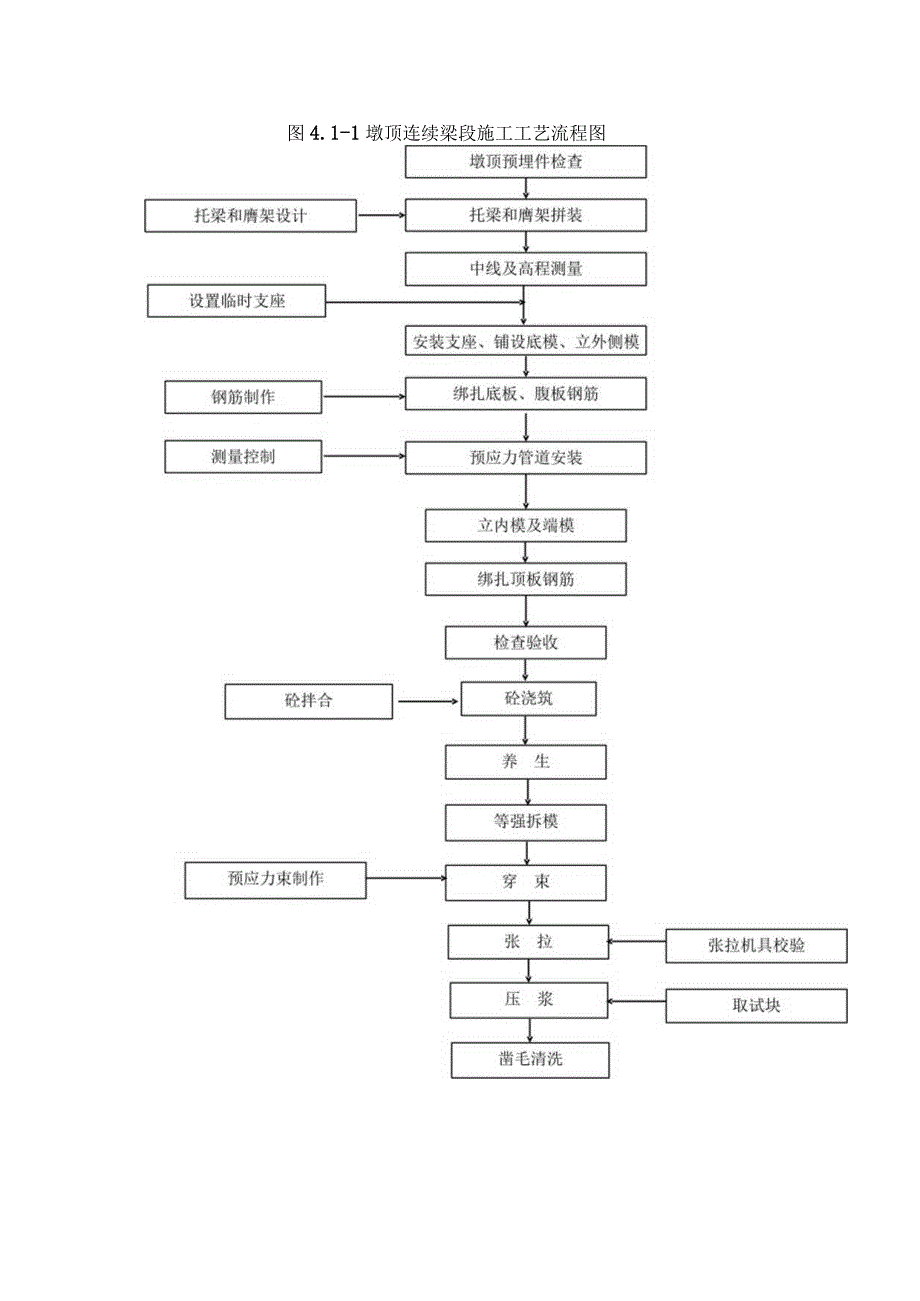 图 4.1-1 墩顶连续梁段施工工艺流程图

墩顶预埋件检查

托梁和膺架设计

托梁和膺架拼装

中线及高程测量

设置临时支座

安装支座、铺设底模、立外侧模

钢筋制作

绑扎底板、腹板钢筋

测量控制

预应力管道安装

立内模及端模

绑扎顶板钢筋

检查验收

砼拌合

砼浇筑

养　生

等强拆模

预应力束制作

穿　束

张　拉

张拉机具校验

压　浆

取试块

凿毛清洗